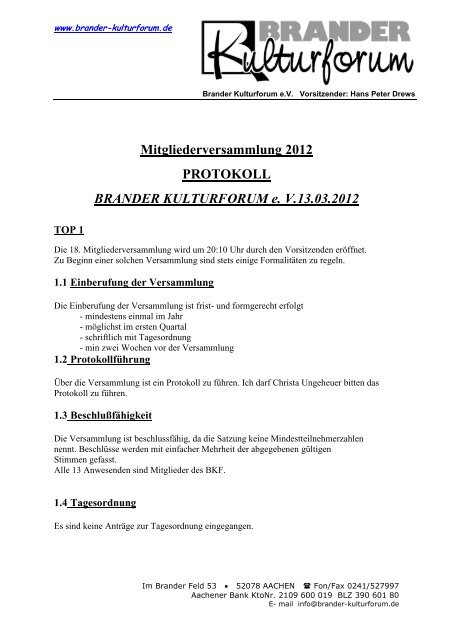 www.brander-kulturforum.de

BRANDER
Kulturforum

Brander Kulturforum e.V. Vorsitzender: Hans Peter Drews

Mitgliederversammlung 2012

PROTOKOLL

BRANDER KULTURFORUM e. V.13.03.2012

TOP 1

Die 18. Mitgliederversammlung wird um 20:10 Uhr durch den Vorsitzenden eröffnet. Zu Beginn einer solchen Versammlung sind stets einige Formalitäten zu regeln.

1.1 Einberufung der Versammlung

Die Einberufung der Versammlung ist frist- und formgerecht erfolgt
- mindestens einmal im Jahr
- möglichst im ersten Quartal
- schriftlich mit Tagesordnung
- min zwei Wochen vor der Versammlung

1.2 Protokollführung

Über die Versammlung ist ein Protokoll zu führen. Ich darf Christa Ungeheuer bitten das Protokoll zu führen.

1.3 Beschlußfähigkeit

Die Versammlung ist beschlussfähig, da die Satzung keine Mindestteilnehmerzahlen nennt. Beschlüsse werden mit einfacher Mehrheit der abgegebenen gültigen Stimmen gefasst.
Alle 13 Anwesenden sind Mitglieder des BKF.

1.4 Tagesordnung

Es sind keine Anträge zur Tagesordnung eingegangen.

Im Brander Feld 53 • 52078 AACHEN ☎ Fon/Fax 0241/527997
Aachener Bank KtoNr. 2109 600 019 BLZ 390 601 80
E- mail info@brander-kulturforum.de